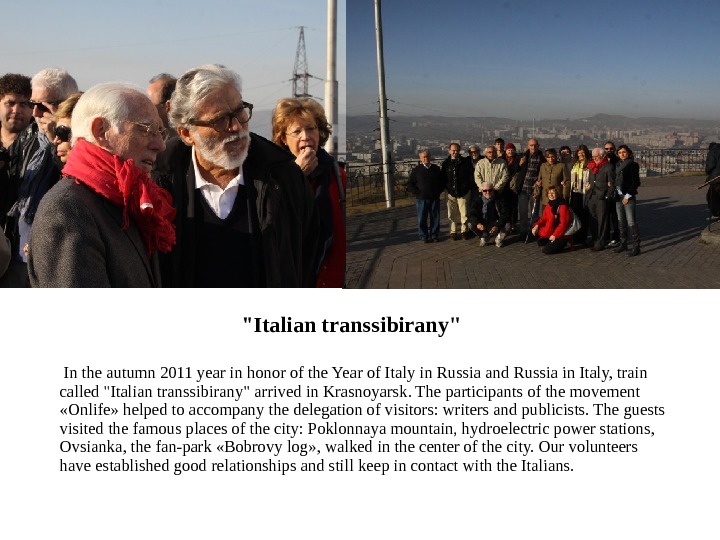 "Italian transsibirany"

In the autumn 2011 year in honor of the Year of Italy in Russia and Russia in Italy, train called "Italian transsibirany" arrived in Krasnoyarsk. The participants of the movement «Onlife» helped to accompany the delegation of visitors: writers and publicists. The guests visited the famous places of the city: Poklonnaya mountain, hydroelectric power stations, Ovsianka, the fan-park «Bobrovy log», walked in the center of the city. Our volunteers have established good relationships and still keep in contact with the Italians.